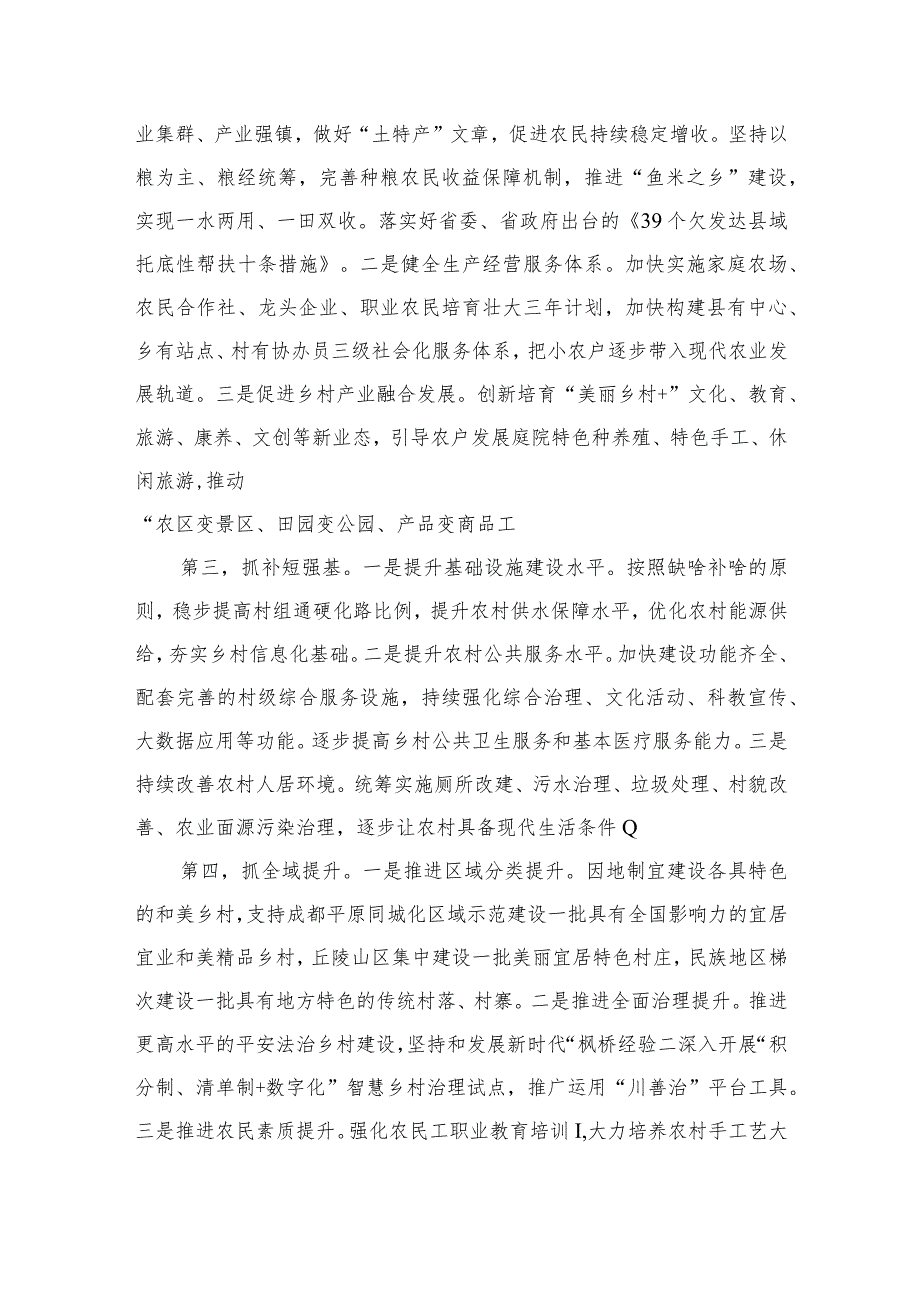 业集群、产业强镇，做好“土特产”文章，促进农民持续稳定增收。坚持以粮为主、粮经统筹，完善种粮农民收益保障机制，推进“鱼米之乡”建设，实现一水两用、一田双收。落实好省委、省政府出台的《39个欠发达县域托底性帮扶十条措施》。二是健全生产经营服务体系。加快实施家庭农场、农民合作社、龙头企业、职业农民培育壮大三年计划，加快构建县有中心、乡有站点、村有协办员三级社会化服务体系，把小农户逐步带入现代农业发展轨道。三是促进乡村产业融合发展。创新培育“美丽乡村+”文化、教育、旅游、康养、文创等新业态，引导农户发展庭院特色种养殖、特色手工、休闲旅游,推动

“农区变景区、田园变公园、产品变商品工

第三，抓补短强基。一是提升基础设施建设水平。按照缺啥补啥的原则，稳步提高村组通硬化路比例，提升农村供水保障水平，优化农村能源供给，夯实乡村信息化基础。二是提升农村公共服务水平。加快建设功能齐全、配套完善的村级综合服务设施，持续强化综合治理、文化活动、科教宣传、大数据应用等功能。逐步提高乡村公共卫生服务和基本医疗服务能力。三是持续改善农村人居环境。统筹实施厕所改建、污水治理、垃圾处理、村貌改善、农业面源污染治理，逐步让农村具备现代生活条件Q

第四，抓全域提升。一是推进区域分类提升。因地制宜建设各具特色的和美乡村，支持成都平原同城化区域示范建设一批具有全国影响力的宜居宜业和美精品乡村，丘陵山区集中建设一批美丽宜居特色村庄，民族地区梯次建设一批具有地方特色的传统村落、村寨。二是推进全面治理提升。推进更高水平的平安法治乡村建设，坚持和发展新时代“枫桥经验二深入开展“积分制、清单制+数字化”智慧乡村治理试点，推广运用“川善治”平台工具。三是推进农民素质提升。强化农民工职业教育培训I,大力培养农村手工艺大